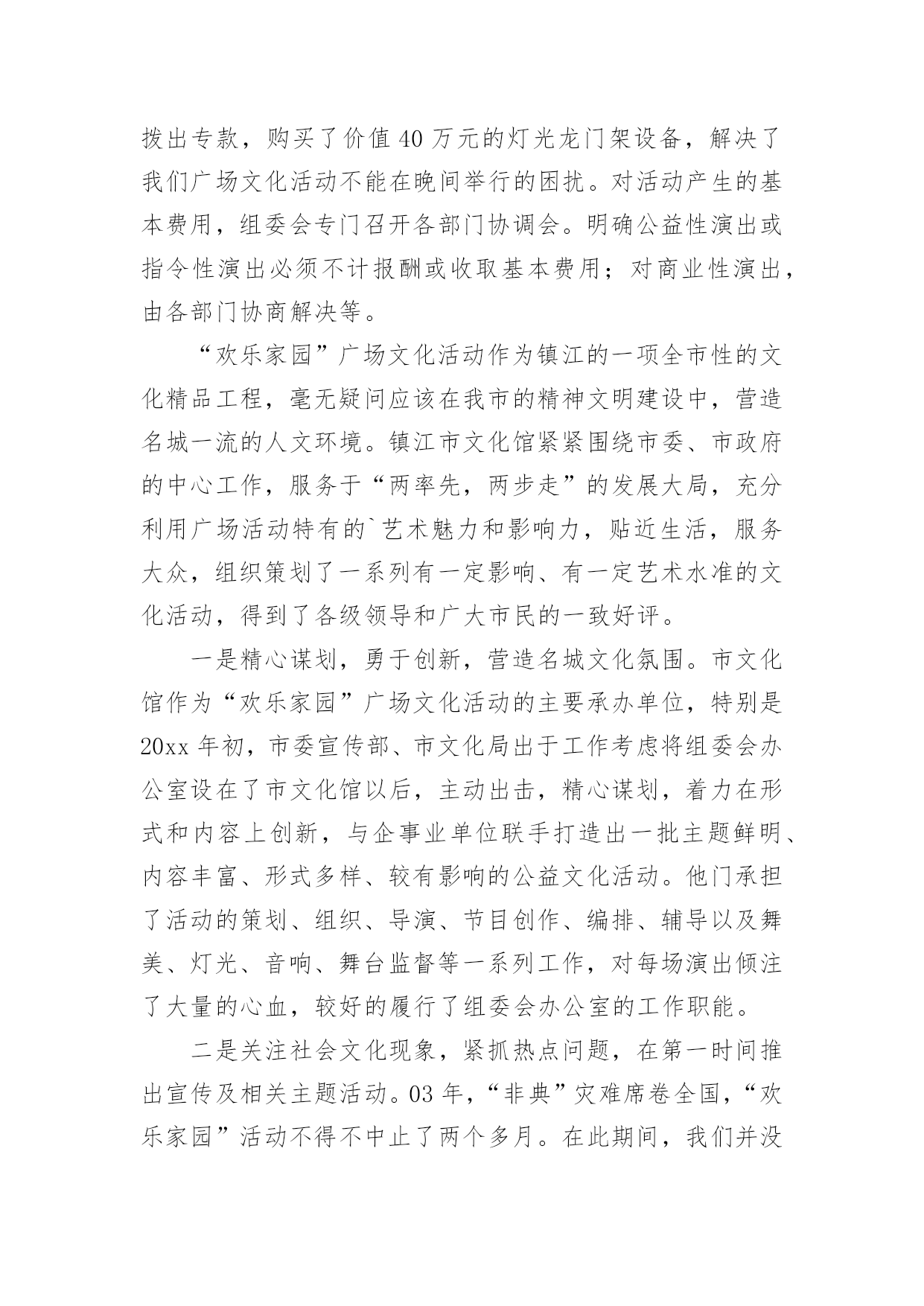 拨出专款，购买了价值40万元的灯光龙门架设备，解决了我们广场文化活动不能在晚间举行的困扰。对活动产生的基本费用，组委会专门召开各部门协调会。明确公益性演出或指令性演出必须不计报酬或收取基本费用；对商业性演出，由各部门协商解决等。

“欢乐家园”广场文化活动作为镇江的一项全市性的文化精品工程，毫无疑问应该在我市的精神文明建设中，营造名城一流的人文环境。镇江市文化馆紧紧围绕市委、市政府的中心工作，服务于“两率先，两步走”的发展大局，充分利用广场活动特有的`艺术魅力和影响力，贴近生活，服务大众，组织策划了一系列有一定影响、有一定艺术水准的文化活动，得到了各级领导和广大市民的一致好评。

一是精心谋划，勇于创新，营造名城文化氛围。市文化馆作为“欢乐家园”广场文化活动的主要承办单位，特别是20xx年初，市委宣传部、市文化局出于工作考虑将组委会办公室设在了市文化馆以后，主动出击，精心谋划，着力在形式和内容上创新，与企事业单位联手打造出一批主题鲜明、内容丰富、形式多样、较有影响的公益文化活动。他门承担了活动的策划、组织、导演、节目创作、编排、辅导以及舞美、灯光、音响、舞台监督等一系列工作，对每场演出倾注了大量的心血，较好的履行了组委会办公室的工作职能。

二是关注社会文化现象，紧抓热点问题，在第一时间推出宣传及相关主题活动。03年，“非典”灾难席卷全国，“欢乐家园”活动不得不中止了两个多月。在此期间，我们并没